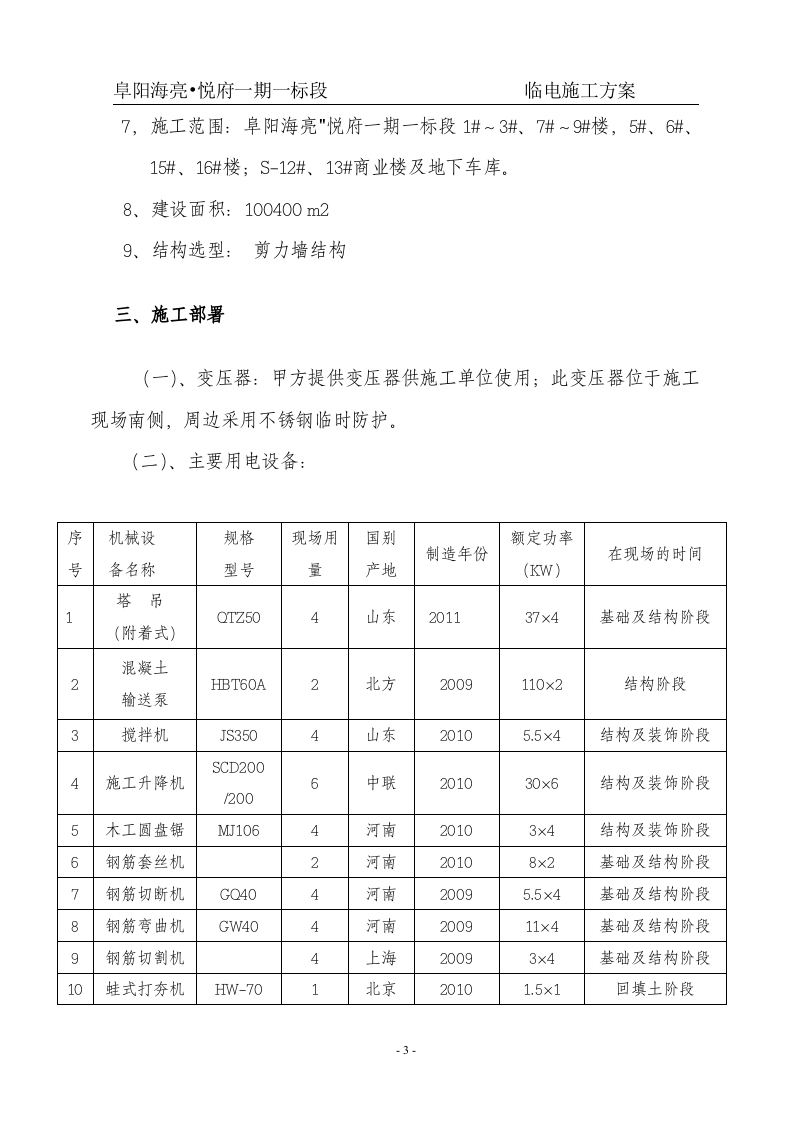 阜阳海亮•悦府一期一标段 临电施工方案

7、施工范围：阜阳海亮"悦府一期一标段1#～3#、7#～9#楼，5#、6#、15#、16#楼；S-12#、13#商业楼及地下车库。

8、建设面积：100400 m2

9、结构选型： 剪力墙结构

三、施工部署

（一）、变压器：甲方提供变压器供施工单位使用；此变压器位于施工现场南侧，周边采用不锈钢临时防护。

（二）、主要用电设备：

| 序号 | 机械设备名称 | 规格型号 | 现场用量 | 国别产地 | 制造年份 | 额定功率（KW） | 在现场的时间 |
|---|---|---|---|---|---|---|---|
| 1 | 塔 吊（附着式） | QTZ50 | 4 | 山东 | 2011 | 37×4 | 基础及结构阶段 |
| 2 | 混凝土输送泵 | HBT60A | 2 | 北方 | 2009 | 110×2 | 结构阶段 |
| 3 | 搅拌机 | JS350 | 4 | 山东 | 2010 | 5.5×4 | 结构及装饰阶段 |
| 4 | 施工升降机 | SCD200/200 | 6 | 中联 | 2010 | 30×6 | 结构及装饰阶段 |
| 5 | 木工圆盘锯 | MJ106 | 4 | 河南 | 2010 | 3×4 | 结构及装饰阶段 |
| 6 | 钢筋套丝机 |  | 2 | 河南 | 2010 | 8×2 | 基础及结构阶段 |
| 7 | 钢筋切断机 | GQ40 | 4 | 河南 | 2009 | 5.5×4 | 基础及结构阶段 |
| 8 | 钢筋弯曲机 | GW40 | 4 | 河南 | 2009 | 11×4 | 基础及结构阶段 |
| 9 | 钢筋切割机 |  | 4 | 上海 | 2009 | 3×4 | 基础及结构阶段 |
| 10 | 蛙式打夯机 | HW-70 | 1 | 北京 | 2010 | 1.5×1 | 回填土阶段 |

- 3 -